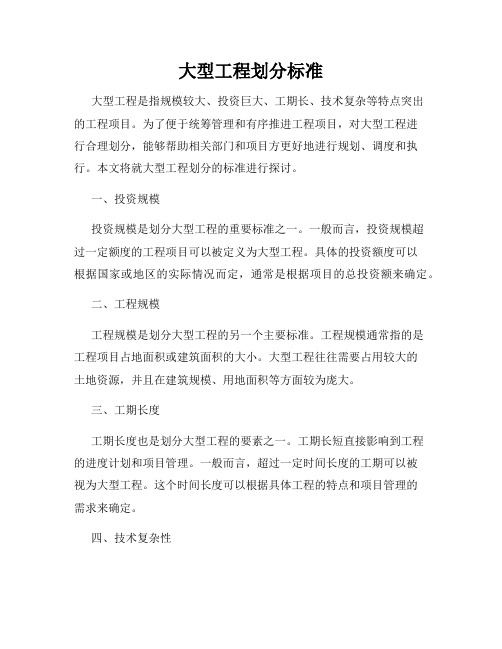 大型工程划分标准

大型工程是指规模较大、投资巨大、工期长、技术复杂等特点突出的工程项目。为了便于统筹管理和有序推进工程项目，对大型工程进行合理划分，能够帮助相关部门和项目方更好地进行规划、调度和执行。本文将就大型工程划分的标准进行探讨。

一、投资规模

投资规模是划分大型工程的重要标准之一。一般而言，投资规模超过一定额度的工程项目可以被定义为大型工程。具体的投资额度可以根据国家或地区的实际情况而定，通常是根据项目的总投资额来确定。

二、工程规模

工程规模是划分大型工程的另一个主要标准。工程规模通常指的是工程项目占地面积或建筑面积的大小。大型工程往往需要占用较大的土地资源，并且在建筑规模、用地面积等方面较为庞大。

三、工期长度

工期长度也是划分大型工程的要素之一。工期长短直接影响到工程的进度计划和项目管理。一般而言，超过一定时间长度的工期可以被视为大型工程。这个时间长度可以根据具体工程的特点和项目管理的需求来确定。

四、技术复杂性